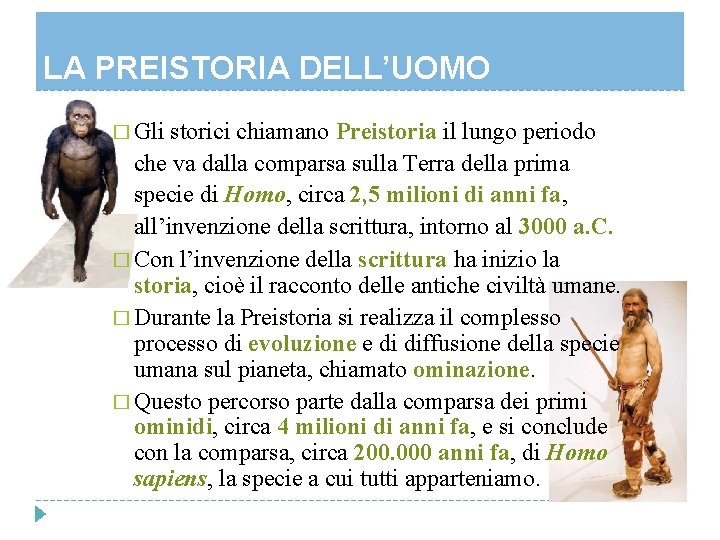 LA PREISTORIA DELL'UOMO

□ Gli storici chiamano Preistoria il lungo periodo che va dalla comparsa sulla Terra della prima specie di Homo, circa 2,5 milioni di anni fa, all'invenzione della scrittura, intorno al 3000 a.C.

□ Con l'invenzione della scrittura ha inizio la storia, cioè il racconto delle antiche civiltà umane.

□ Durante la Preistoria si realizza il complesso processo di evoluzione e di diffusione della specie umana sul pianeta, chiamato ominazione.

□ Questo percorso parte dalla comparsa dei primi ominidi, circa 4 milioni di anni fa, e si conclude con la comparsa, circa 200.000 anni fa, di Homo sapiens, la specie a cui tutti apparteniamo.